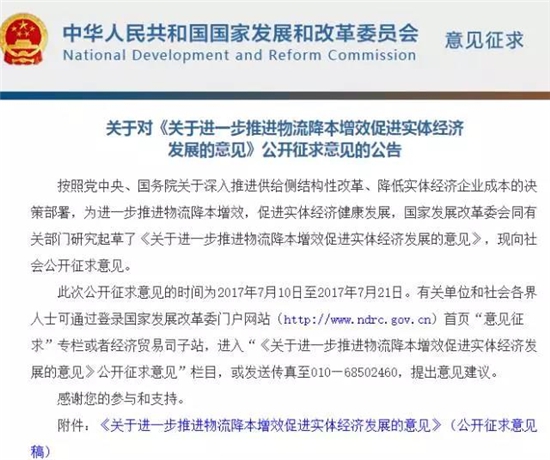 中华人民共和国国家发展和改革委员会
National Development and Reform Commission

意见征求

关于对《关于进一步推进物流降本增效促进实体经济发展的意见》公开征求意见的公告

按照党中央、国务院关于深入推进供给侧结构性改革、降低实体经济企业成本的决策部署，为进一步推进物流降本增效，促进实体经济健康发展，国家发展改革委会同有关部门研究起草了《关于进一步推进物流降本增效促进实体经济发展的意见》，现向社会公开征求意见。

此次公开征求意见的时间为2017年7月10日至2017年7月21日。有关单位和社会各界人士可通过登录国家发展改革委门户网站（http://www.ndrc.gov.cn）首页“意见征求”专栏或者经济贸易司子站，进入“《关于进一步推进物流降本增效促进实体经济发展的意见》公开征求意见”栏目，或发送传真至010－68502460，提出意见建议。

感谢您的参与和支持。

附件：《关于进一步推进物流降本增效促进实体经济发展的意见》（公开征求意见稿）